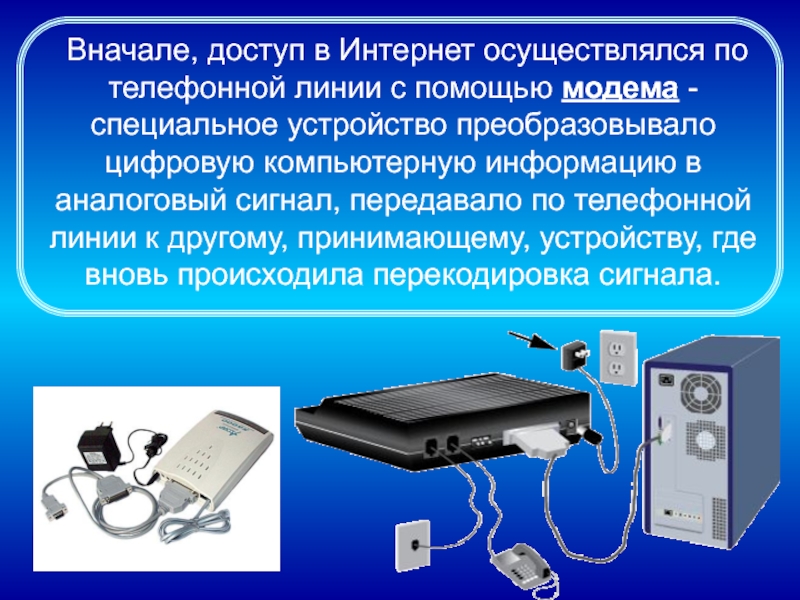 Вначале, доступ в Интернет осуществлялся по телефонной линии с помощью модема - специальное устройство преобразовывало цифровую компьютерную информацию в аналоговый сигнал, передавало по телефонной линии к другому, принимающему, устройству, где вновь происходила перекодировка сигнала.